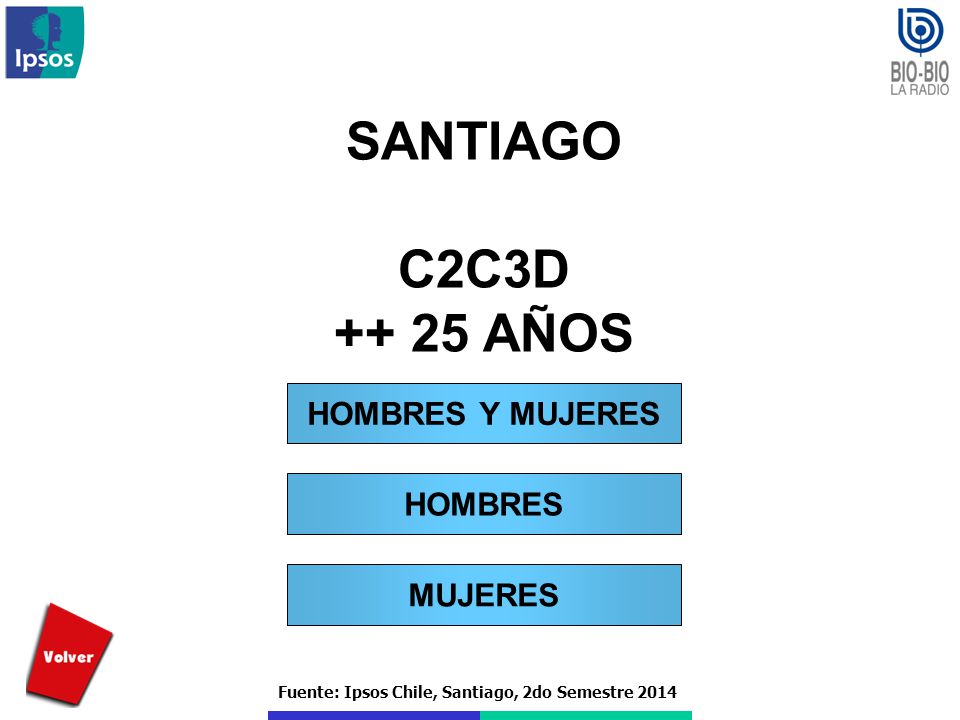 Ipsos

BIO-BIO
LA RADIO

SANTIAGO

C2C3D
++ 25 AÑOS

HOMBRES Y MUJERES

HOMBRES

MUJERES

Volver

Fuente: Ipsos Chile, Santiago, 2do Semestre 2014